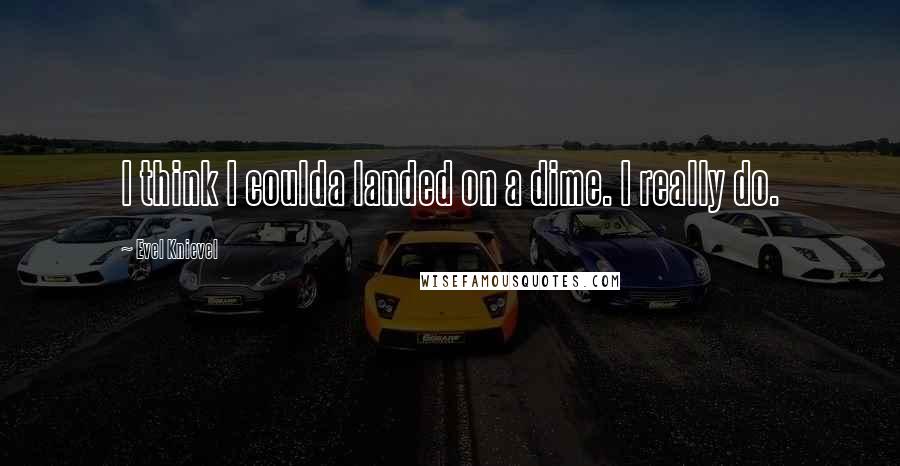 I think I coulda landed on a dime. I really do.

~ Evel Knievel

WISEFAMOUSQUOTES.COM